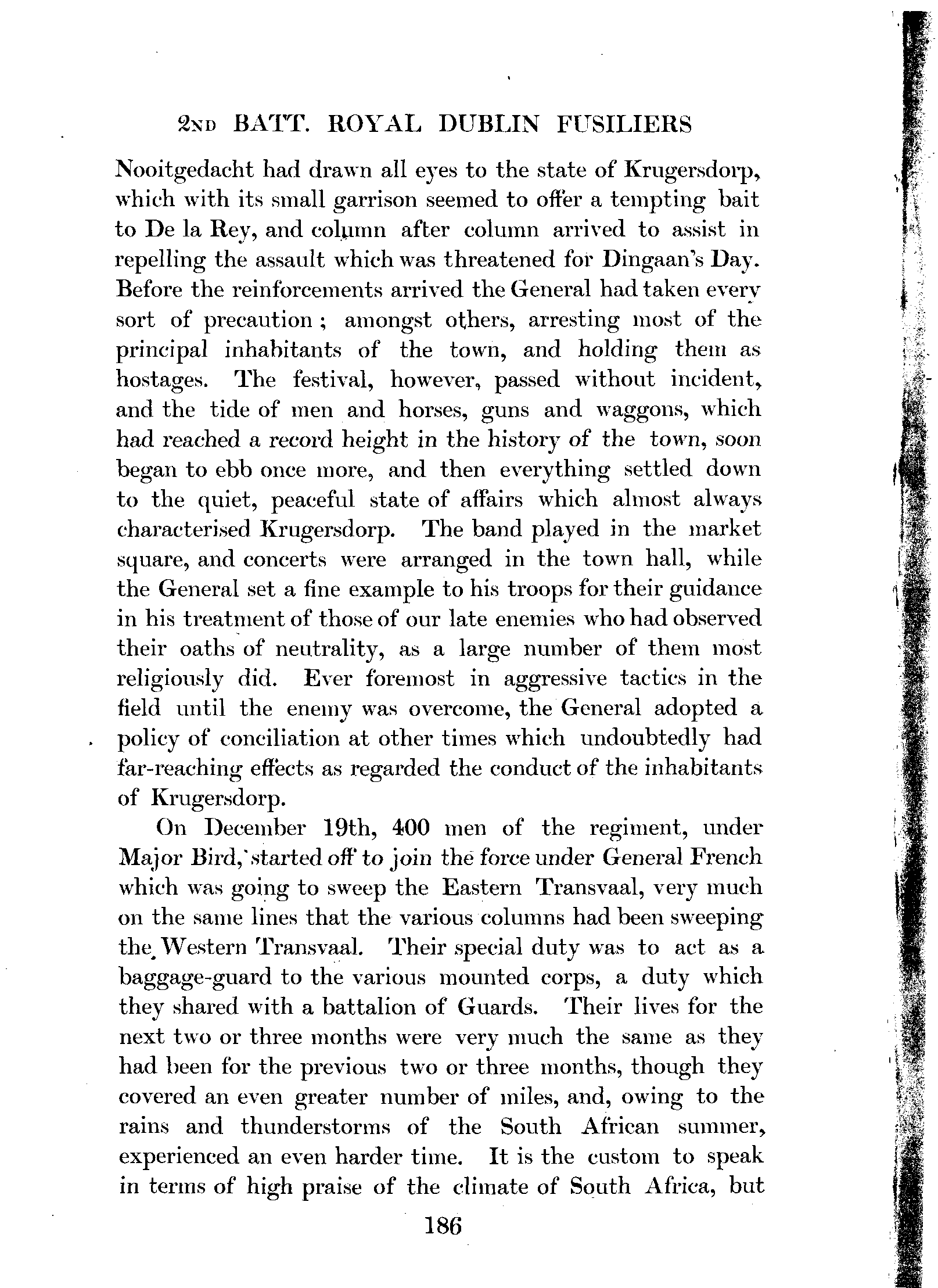 2ND BATT. ROYAL DUBLIN FUSILIERS

Nooitgedacht had drawn all eyes to the state of Krugersdorp, which with its small garrison seemed to offer a tempting bait to De la Rey, and column after column arrived to assist in repelling the assault which was threatened for Dingaan's Day. Before the reinforcements arrived the General had taken every sort of precaution; amongst others, arresting most of the principal inhabitants of the town, and holding them as hostages. The festival, however, passed without incident, and the tide of men and horses, guns and waggons, which had reached a record height in the history of the town, soon began to ebb once more, and then everything settled down to the quiet, peaceful state of affairs which almost always characterised Krugersdorp. The band played in the market square, and concerts were arranged in the town hall, while the General set a fine example to his troops for their guidance in his treatment of those of our late enemies who had observed their oaths of neutrality, as a large number of them most religiously did. Ever foremost in aggressive tactics in the field until the enemy was overcome, the General adopted a policy of conciliation at other times which undoubtedly had far-reaching effects as regarded the conduct of the inhabitants of Krugersdorp.

On December 19th, 400 men of the regiment, under Major Bird, started off to join the force under General French which was going to sweep the Eastern Transvaal, very much on the same lines that the various columns had been sweeping the Western Transvaal. Their special duty was to act as a baggage-guard to the various mounted corps, a duty which they shared with a battalion of Guards. Their lives for the next two or three months were very much the same as they had been for the previous two or three months, though they covered an even greater number of miles, and, owing to the rains and thunderstorms of the South African summer, experienced an even harder time. It is the custom to speak in terms of high praise of the climate of South Africa, but

186